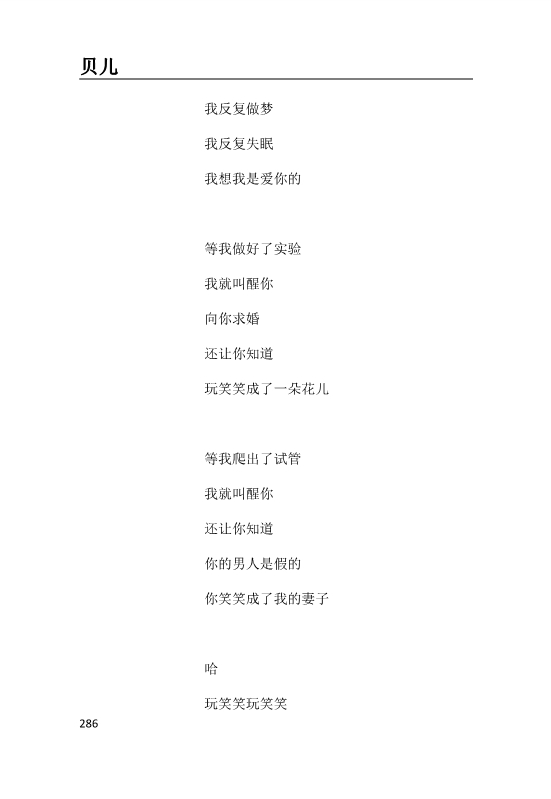 贝儿

我反复做梦

我反复失眠

我想我是爱你的

等我做好了实验

我就叫醒你

向你求婚

还让你知道

玩笑笑成了一朵花儿

等我爬出了试管

我就叫醒你

还让你知道

你的男人是假的

你笑笑成了我的妻子

哈

玩笑笑玩笑笑

286